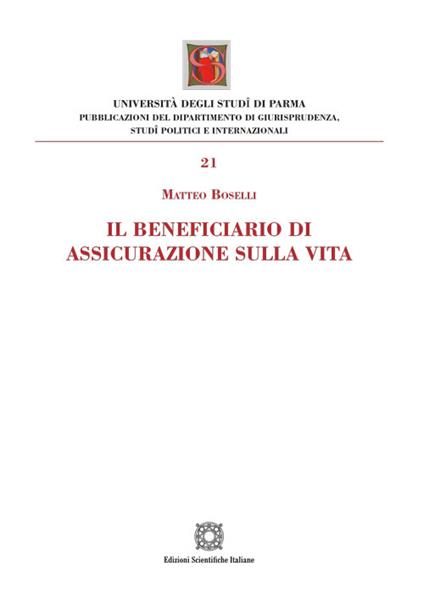 UNIVERSITÀ DEGLI STUDÎ DI PARMA
PUBBLICAZIONI DEL DIPARTIMENTO DI GIURISPRUDENZA, STUDÎ POLITICI E INTERNAZIONALI

21

MATTEO BOSELLI

IL BENEFICIARIO DI ASSICURAZIONE SULLA VITA

Edizioni Scientifiche Italiane